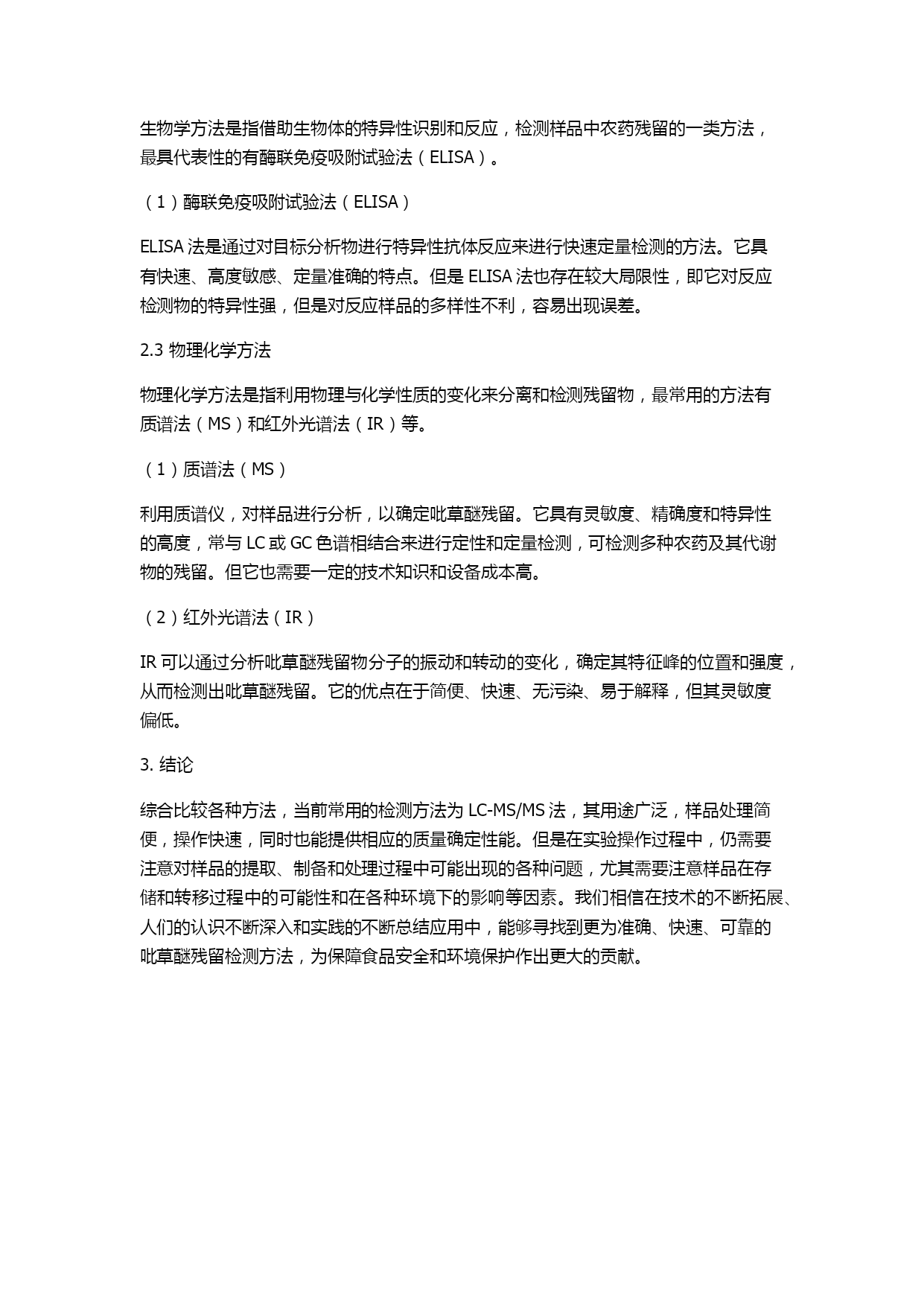 生物学方法是指借助生物体的特异性识别和反应，检测样品中农药残留的一类方法，最具代表性的有酶联免疫吸附试验法（ELISA）。

（1）酶联免疫吸附试验法（ELISA）

ELISA 法是通过对目标分析物进行特异性抗体反应来进行快速定量检测的方法。它具有快速、高度敏感、定量准确的特点。但是 ELISA 法也存在较大局限性，即它对反应检测物的特异性强，但是对反应样品的多样性不利，容易出现误差。

2.3 物理化学方法

物理化学方法是指利用物理与化学性质的变化来分离和检测残留物，最常用的方法有质谱法（MS）和红外光谱法（IR）等。

（1）质谱法（MS）

利用质谱仪，对样品进行分析，以确定吡草醚残留。它具有灵敏度、精确度和特异性的高度，常与 LC 或 GC 色谱相结合来进行定性和定量检测，可检测多种农药及其代谢物的残留。但它也需要一定的技术知识和设备成本高。

（2）红外光谱法（IR）

IR 可以通过分析吡草醚残留物分子的振动和转动的变化，确定其特征峰的位置和强度，从而检测出吡草醚残留。它的优点在于简便、快速、无污染、易于解释，但其灵敏度偏低。

3. 结论

综合比较各种方法，当前常用的检测方法为 LC-MS/MS 法，其用途广泛，样品处理简便，操作快速，同时也能提供相应的质量确定性能。但是在实验操作过程中，仍需要注意对样品的提取、制备和处理过程中可能出现的各种问题，尤其需要注意样品在存储和转移过程中的可能性和在各种环境下的影响等因素。我们相信在技术的不断拓展、人们的认识不断深入和实践的不断总结应用中，能够寻找到更为准确、快速、可靠的吡草醚残留检测方法，为保障食品安全和环境保护作出更大的贡献。